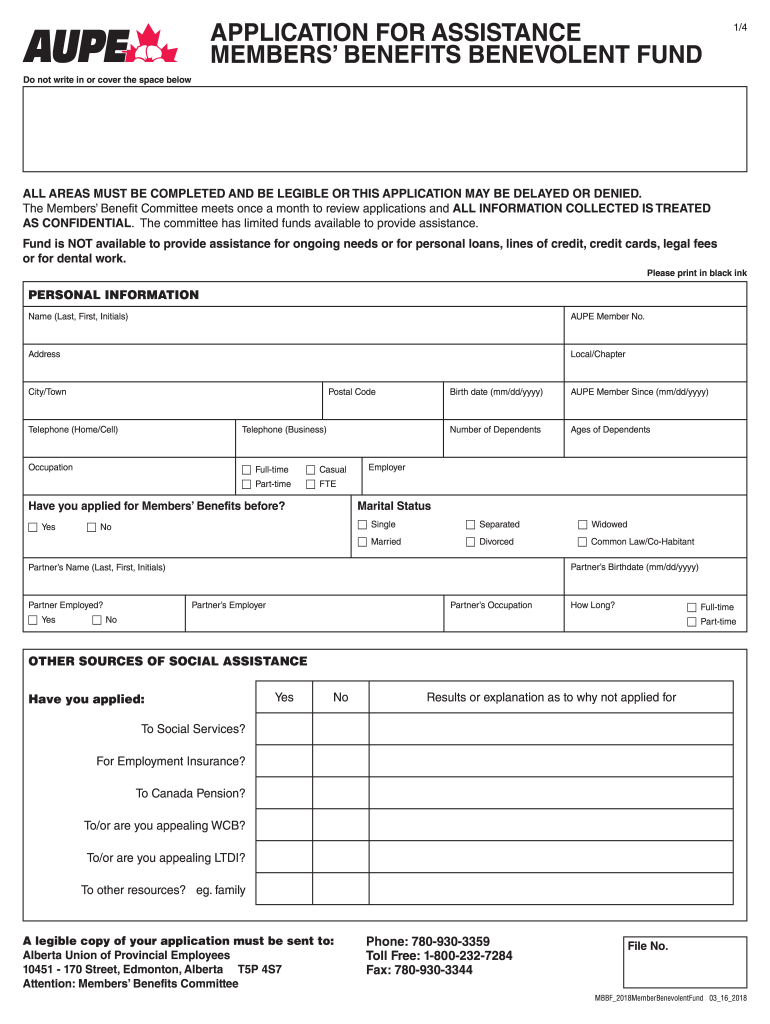 AUPE

APPLICATION FOR ASSISTANCE
MEMBERS' BENEFITS BENEVOLENT FUND

1/4

Do not write in or cover the space below

ALL AREAS MUST BE COMPLETED AND BE LEGIBLE OR THIS APPLICATION MAY BE DELAYED OR DENIED.
The Members' Benefit Committee meets once a month to review applications and ALL INFORMATION COLLECTED IS TREATED AS CONFIDENTIAL. The committee has limited funds available to provide assistance.

Fund is NOT available to provide assistance for ongoing needs or for personal loans, lines of credit, credit cards, legal fees or for dental work.

Please print in black ink

PERSONAL INFORMATION

Name (Last, First, Initials)
AUPE Member No.

Address
Local/Chapter

City/Town
Postal Code
Birth date (mm/dd/yyyy)
AUPE Member Since (mm/dd/yyyy)

Telephone (Home/Cell)
Telephone (Business)
Number of Dependents
Ages of Dependents

Occupation
☐ Full-time ☐ Casual
☐ Part-time ☐ FTE
Employer

Have you applied for Members' Benefits before?
☐ Yes ☐ No

Marital Status
☐ Single ☐ Separated ☐ Widowed
☐ Married ☐ Divorced ☐ Common Law/Co-Habitant

Partner's Name (Last, First, Initials)
Partner's Birthdate (mm/dd/yyyy)

Partner Employed?
☐ Yes ☐ No
Partner's Employer
Partner's Occupation
How Long?
☐ Full-time
☐ Part-time

OTHER SOURCES OF SOCIAL ASSISTANCE

| Have you applied: | Yes | No | Results or explanation as to why not applied for |
|---|---|---|---|
| To Social Services? | | | |
| For Employment Insurance? | | | |
| To Canada Pension? | | | |
| To/or are you appealing WCB? | | | |
| To/or are you appealing LTDI? | | | |
| To other resources? eg. family | | | |

A legible copy of your application must be sent to:
Alberta Union of Provincial Employees
10451 - 170 Street, Edmonton, Alberta T5P 4S7
Attention: Members' Benefits Committee

Phone: 780-930-3359
Toll Free: 1-800-232-7284
Fax: 780-930-3344

File No.

MBBF_2018MemberBenevolentFund 03_16_2018